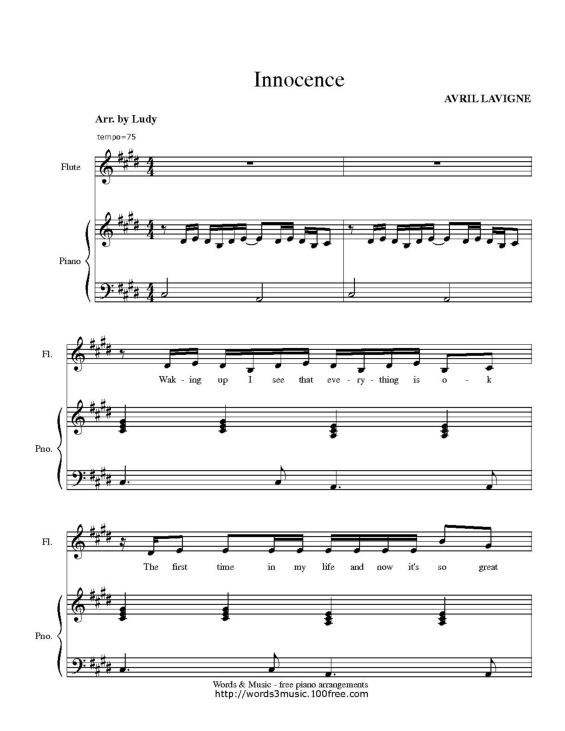 Innocence

AVRIL LAVIGNE

Arr. by Ludy

tempo=75

Flute

Piano

Fl.

Wak - ing up I see that eve - ry - thing is o - k

Pno.

Fl.

The first time in my life and now it's so great

Pno.

Words & Music - free piano arrangements
http://words3music.100free.com